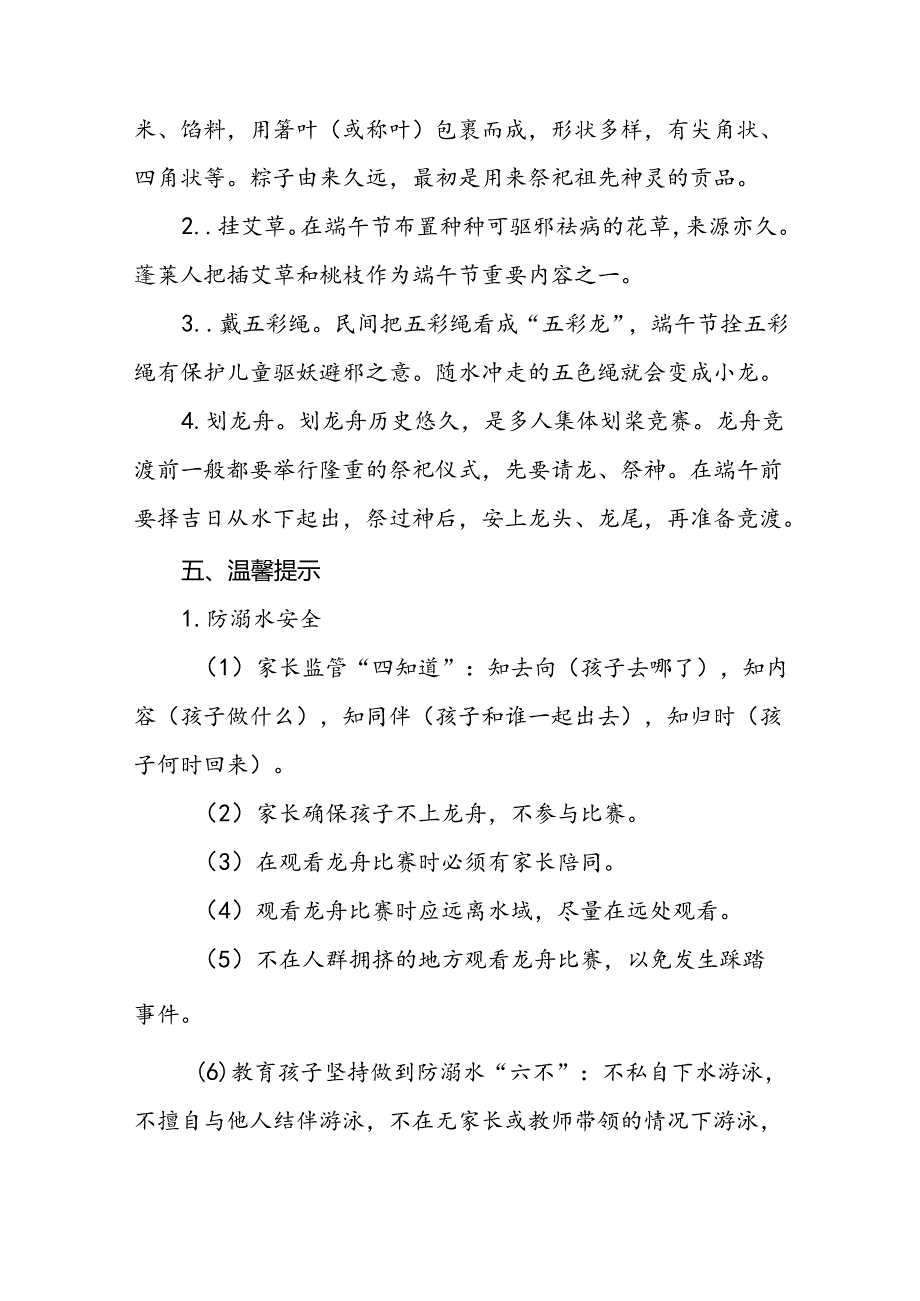 米、馅料，用箬叶（或称叶）包裹而成，形状多样，有尖角状、四角状等。粽子由来久远，最初是用来祭祀祖先神灵的贡品。

2..挂艾草。在端午节布置种种可驱邪祛病的花草，来源亦久。蓬莱人把插艾草和桃枝作为端午节重要内容之一。

3..戴五彩绳。民间把五彩绳看成“五彩龙”，端午节拴五彩绳有保护儿童驱妖避邪之意。随水冲走的五色绳就会变成小龙。

4.划龙舟。划龙舟历史悠久，是多人集体划桨竞赛。龙舟竞渡前一般都要举行隆重的祭祀仪式，先要请龙、祭神。在端午前要择吉日从水下起出，祭过神后，安上龙头、龙尾，再准备竞渡。

五、温馨提示

1.防溺水安全

（1）家长监管“四知道”：知去向（孩子去哪了），知内容（孩子做什么），知同伴（孩子和谁一起出去），知归时（孩子何时回来）。

（2）家长确保孩子不上龙舟，不参与比赛。

（3）在观看龙舟比赛时必须有家长陪同。

（4）观看龙舟比赛时应远离水域，尽量在远处观看。

（5）不在人群拥挤的地方观看龙舟比赛，以免发生踩踏事件。

(6)教育孩子坚持做到防溺水“六不”：不私自下水游泳，不擅自与他人结伴游泳，不在无家长或教师带领的情况下游泳，